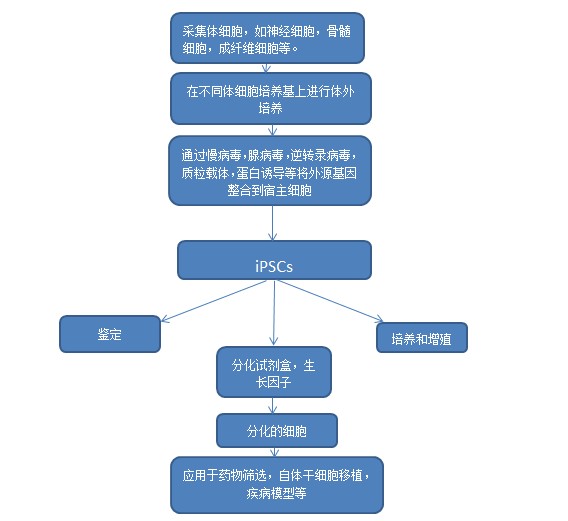 采集体细胞，如神经细胞，骨髓细胞，成纤维细胞等。

在不同体细胞培养基上进行体外培养

通过慢病毒，腺病毒，逆转录病毒，质粒载体，蛋白诱导等将外源基因整合到宿主细胞

iPSCs

鉴定

分化试剂盒，生长因子

培养和增殖

分化的细胞

应用于药物筛选，自体干细胞移植，疾病模型等